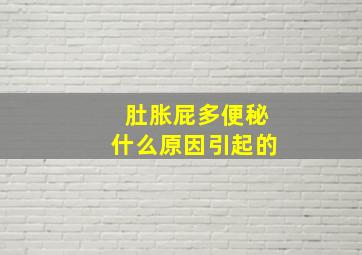 肚胀屁多便秘
什么原因引起的